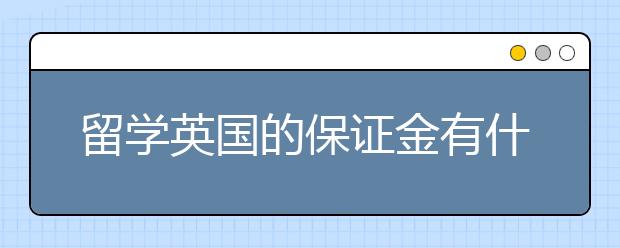 留学英国的保证金有什